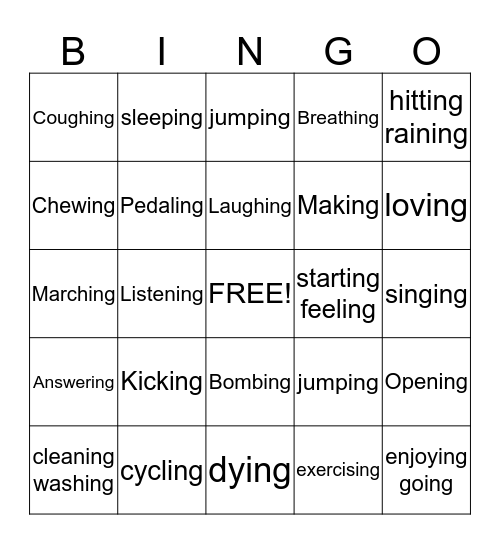 | B | I | N | G | O |
|---|---|---|---|---|
| Coughing | sleeping | jumping | Breathing | hitting raining |
| Chewing | Pedaling | Laughing | Making | loving |
| Marching | Listening | FREE! | starting feeling | singing |
| Answering | Kicking | Bombing | jumping | Opening |
| cleaning washing | cycling | dying | exercising | enjoying going |